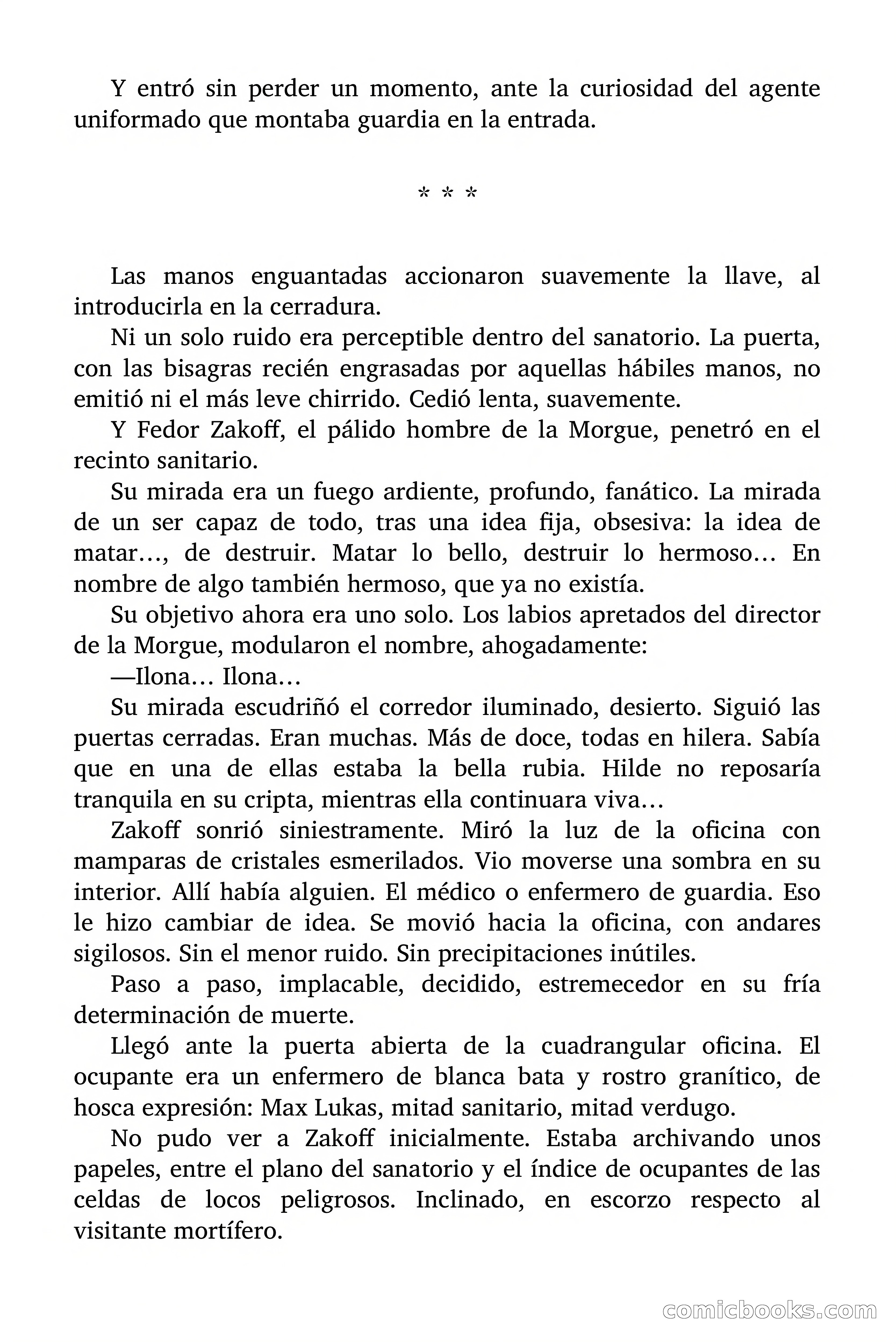 Y entró sin perder un momento, ante la curiosidad del agente uniformado que montaba guardia en la entrada.

* * *

Las manos enguantadas accionaron suavemente la llave, al introducirla en la cerradura.

Ni un solo ruido era perceptible dentro del sanatorio. La puerta, con las bisagras recién engrasadas por aquellas hábiles manos, no emitió ni el más leve chirrido. Cedió lenta, suavemente.

Y Fedor Zakoff, el pálido hombre de la Morgue, penetró en el recinto sanitario.

Su mirada era un fuego ardiente, profundo, fanático. La mirada de un ser capaz de todo, tras una idea fija, obsesiva: la idea de matar…, de destruir. Matar lo bello, destruir lo hermoso… En nombre de algo también hermoso, que ya no existía.

Su objetivo ahora era uno solo. Los labios apretados del director de la Morgue, modularon el nombre, ahogadamente:

—Ilona… Ilona…

Su mirada escudriñó el corredor iluminado, desierto. Siguió las puertas cerradas. Eran muchas. Más de doce, todas en hilera. Sabía que en una de ellas estaba la bella rubia. Hilde no reposaría tranquila en su cripta, mientras ella continuara viva…

Zakoff sonrió siniestramente. Miró la luz de la oficina con mamparas de cristales esmerilados. Vio moverse una sombra en su interior. Allí había alguien. El médico o enfermero de guardia. Eso le hizo cambiar de idea. Se movió hacia la oficina, con andares sigilosos. Sin el menor ruido. Sin precipitaciones inútiles.

Paso a paso, implacable, decidido, estremecedor en su fría determinación de muerte.

Llegó ante la puerta abierta de la cuadrangular oficina. El ocupante era un enfermero de blanca bata y rostro granítico, de hosca expresión: Max Lukas, mitad sanitario, mitad verdugo.

No pudo ver a Zakoff inicialmente. Estaba archivando unos papeles, entre el plano del sanatorio y el índice de ocupantes de las celdas de locos peligrosos. Inclinado, en escorzo respecto al visitante mortífero.

comicbooks.com